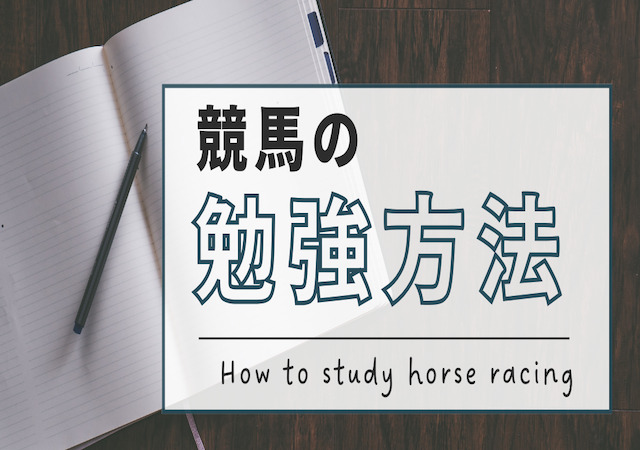 競馬の
勉強方法

How to study horse racing